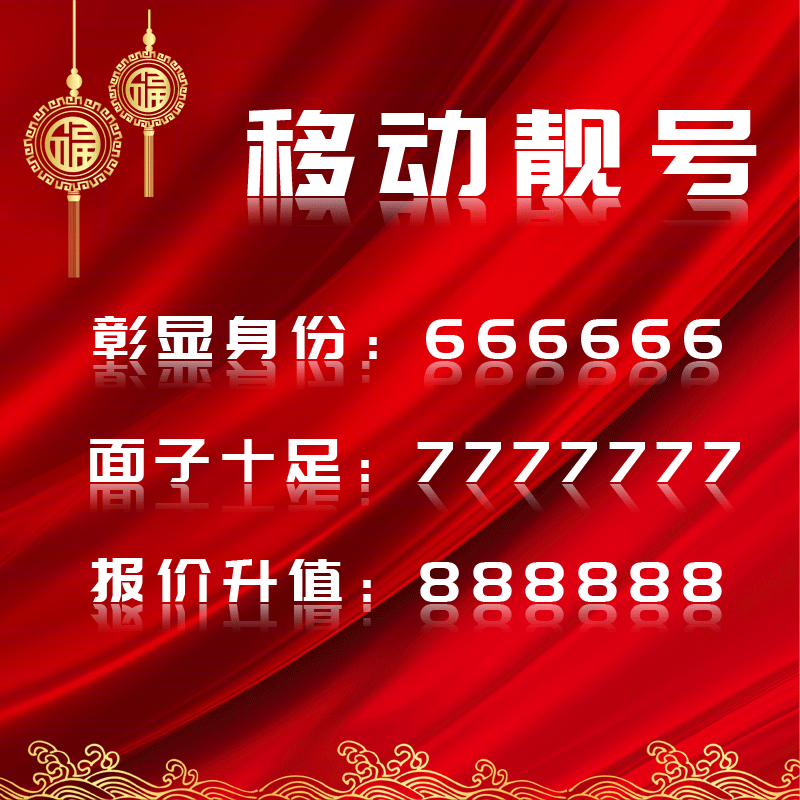 福 福

移动靓号

彰显身份：666666

面子十足：7777777

报价升值：888888